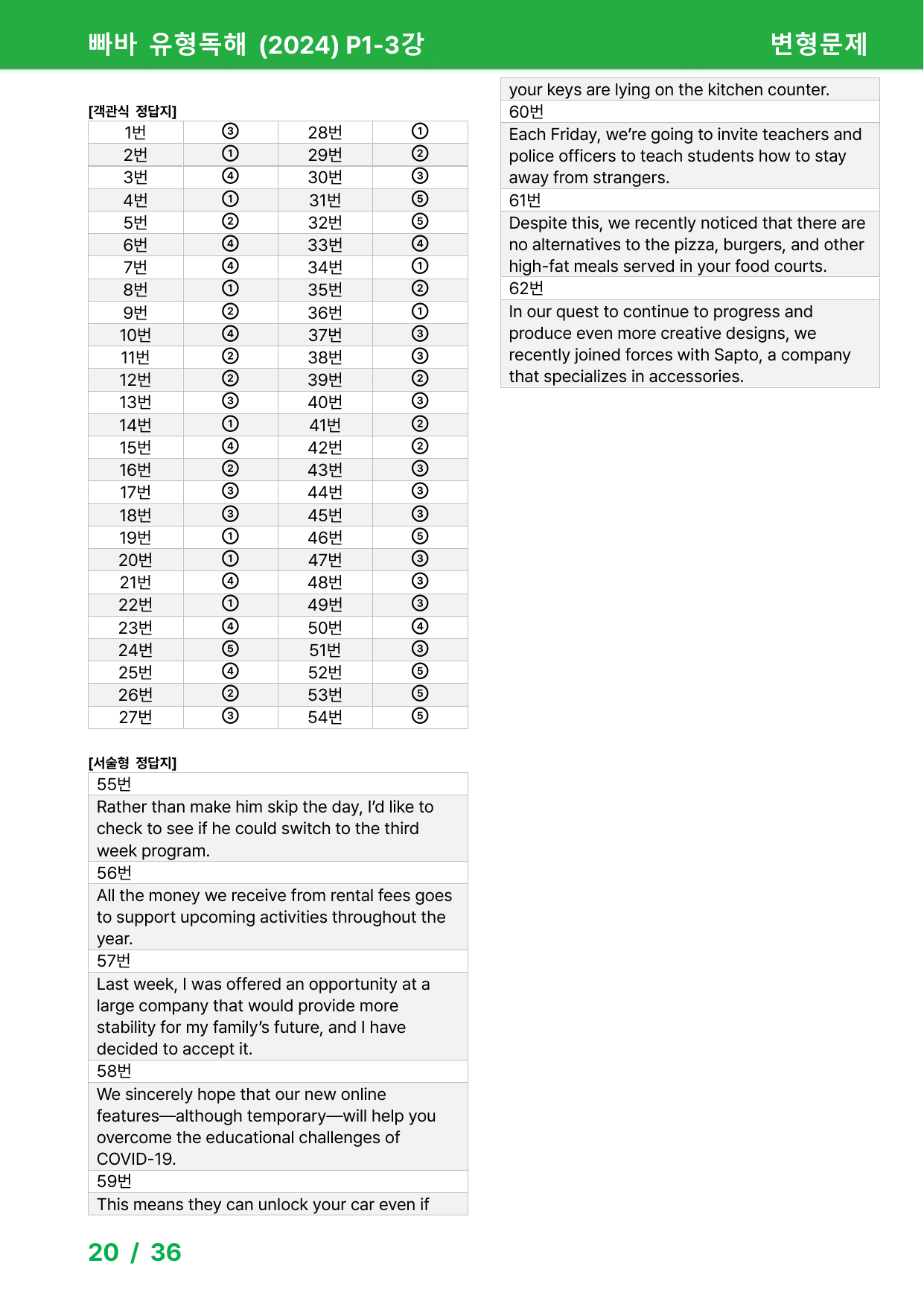 빠바 유형독해 (2024) P1-3강 변형문제

[객관식 정답지]

| 1번 | ③ | 28번 | ① |
|---|---|---|---|
| 2번 | ① | 29번 | ② |
| 3번 | ④ | 30번 | ③ |
| 4번 | ① | 31번 | ⑤ |
| 5번 | ② | 32번 | ⑤ |
| 6번 | ④ | 33번 | ④ |
| 7번 | ④ | 34번 | ① |
| 8번 | ① | 35번 | ② |
| 9번 | ② | 36번 | ① |
| 10번 | ④ | 37번 | ③ |
| 11번 | ② | 38번 | ③ |
| 12번 | ② | 39번 | ② |
| 13번 | ③ | 40번 | ③ |
| 14번 | ① | 41번 | ② |
| 15번 | ④ | 42번 | ② |
| 16번 | ② | 43번 | ③ |
| 17번 | ③ | 44번 | ③ |
| 18번 | ③ | 45번 | ③ |
| 19번 | ① | 46번 | ⑤ |
| 20번 | ① | 47번 | ③ |
| 21번 | ④ | 48번 | ③ |
| 22번 | ① | 49번 | ③ |
| 23번 | ④ | 50번 | ④ |
| 24번 | ⑤ | 51번 | ③ |
| 25번 | ④ | 52번 | ⑤ |
| 26번 | ② | 53번 | ⑤ |
| 27번 | ③ | 54번 | ⑤ |

[서술형 정답지]

55번
Rather than make him skip the day, I'd like to check to see if he could switch to the third week program.
56번
All the money we receive from rental fees goes to support upcoming activities throughout the year.
57번
Last week, I was offered an opportunity at a large company that would provide more stability for my family's future, and I have decided to accept it.
58번
We sincerely hope that our new online features—although temporary—will help you overcome the educational challenges of COVID-19.
59번
This means they can unlock your car even if your keys are lying on the kitchen counter.
60번
Each Friday, we're going to invite teachers and police officers to teach students how to stay away from strangers.
61번
Despite this, we recently noticed that there are no alternatives to the pizza, burgers, and other high-fat meals served in your food courts.
62번
In our quest to continue to progress and produce even more creative designs, we recently joined forces with Sapto, a company that specializes in accessories.

20 / 36